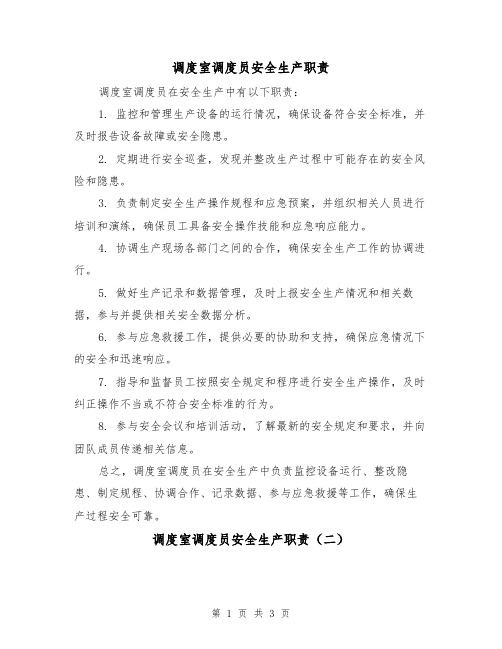 调度室调度员安全生产职责

调度室调度员在安全生产中有以下职责：

1. 监控和管理生产设备的运行情况，确保设备符合安全标准，并及时报告设备故障或安全隐患。

2. 定期进行安全巡查，发现并整改生产过程中可能存在的安全风险和隐患。

3. 负责制定安全生产操作规程和应急预案，并组织相关人员进行培训和演练，确保员工具备安全操作技能和应急响应能力。

4. 协调生产现场各部门之间的合作，确保安全生产工作的协调进行。

5. 做好生产记录和数据管理，及时上报安全生产情况和相关数据，参与并提供相关安全数据分析。

6. 参与应急救援工作，提供必要的协助和支持，确保应急情况下的安全和迅速响应。

7. 指导和监督员工按照安全规定和程序进行安全生产操作，及时纠正操作不当或不符合安全标准的行为。

8. 参与安全会议和培训活动，了解最新的安全规定和要求，并向团队成员传递相关信息。

总之，调度室调度员在安全生产中负责监控设备运行、整改隐患、制定规程、协调合作、记录数据、参与应急救援等工作，确保生产过程安全可靠。

调度室调度员安全生产职责（二）

第 1 页 共 3 页